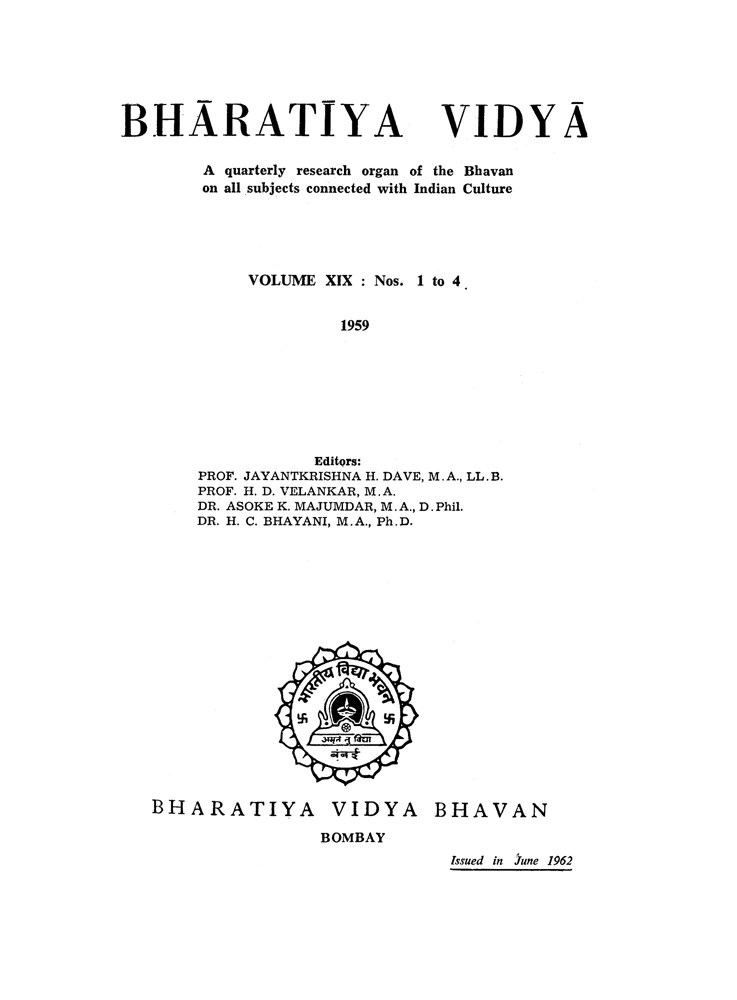 BHĀRATĪYA VIDYĀ

A quarterly research organ of the Bhavan on all subjects connected with Indian Culture

VOLUME XIX : Nos. 1 to 4

1959

Editors:
PROF. JAYANTKRISHNA H. DAVE, M.A., LL.B.
PROF. H. D. VELANKAR, M.A.
DR. ASOKE K. MAJUMDAR, M.A., D.Phil.
DR. H. C. BHAYANI, M.A., Ph.D.

भारतीय विद्या भवन
अमृतं तु विद्या
बंबई

BHARATIYA VIDYA BHAVAN
BOMBAY

Issued in June 1962